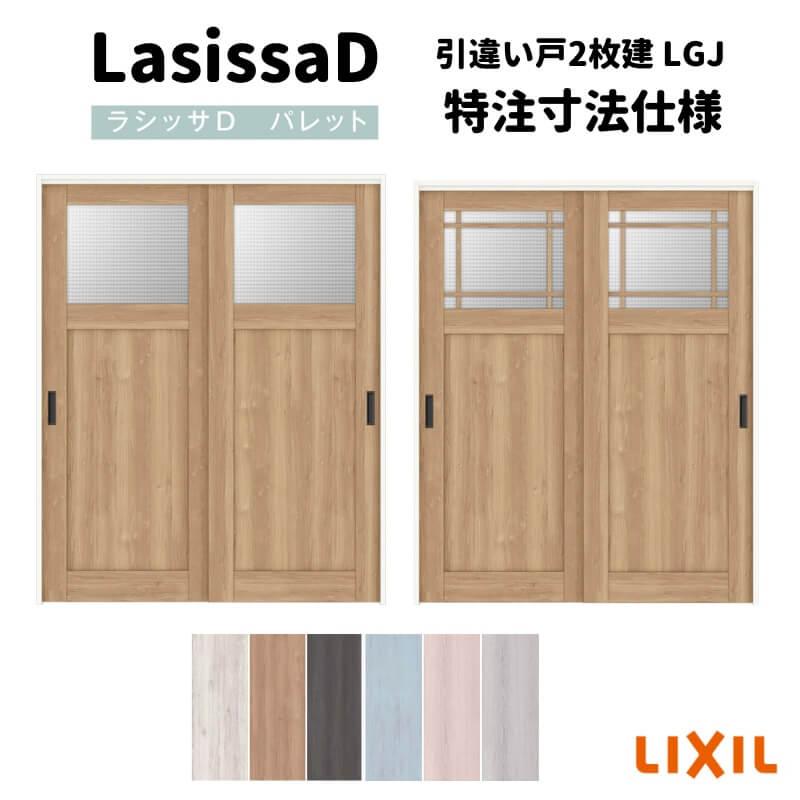 LasissaD

ラシッサD　パレット

引違い戸2枚建 LGJ
特注寸法仕様

LIXIL